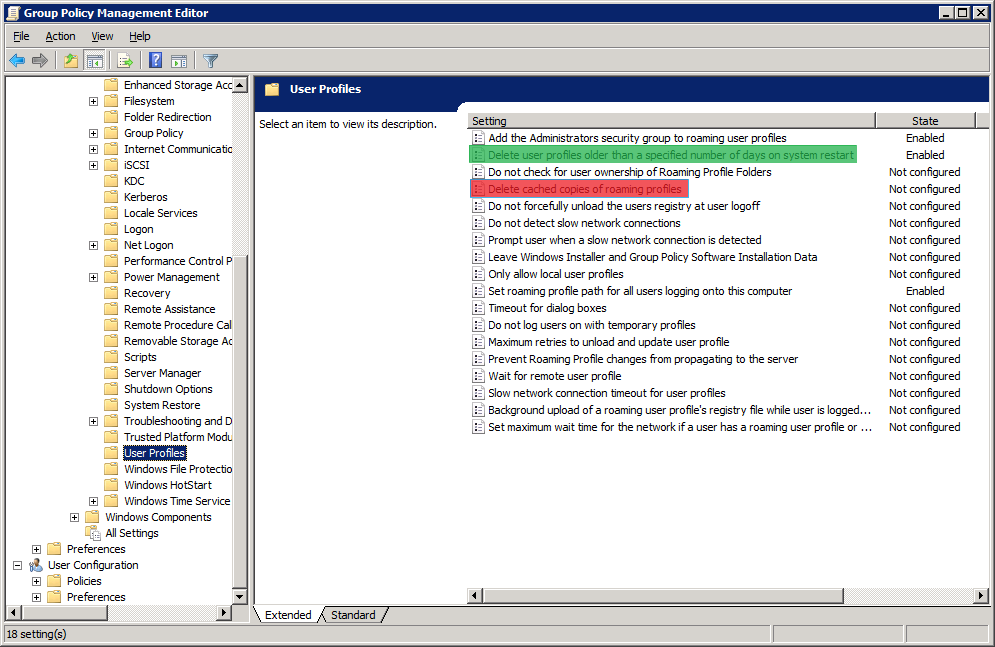 Group Policy Management Editor

File Action View Help

Enhanced Storage Acc
Filesystem
Folder Redirection
Group Policy
Internet Communicatic
iSCSI
KDC
Kerberos
Locale Services
Logon
Net Logon
Performance Control P
Power Management
Recovery
Remote Assistance
Remote Procedure Cal
Removable Storage Ac
Scripts
Server Manager
Shutdown Options
System Restore
Troubleshooting and D
Trusted Platform Modu
User Profiles
Windows File Protectio
Windows HotStart
Windows Time Service
Windows Components
All Settings
Preferences
User Configuration
Policies
Preferences

User Profiles

Select an item to view its description.

| Setting | State |
|---|---|
| Add the Administrators security group to roaming user profiles | Enabled |
| Delete user profiles older than a specified number of days on system restart | Enabled |
| Do not check for user ownership of Roaming Profile Folders | Not configured |
| Delete cached copies of roaming profiles | Not configured |
| Do not forcefully unload the users registry at user logoff | Not configured |
| Do not detect slow network connections | Not configured |
| Prompt user when a slow network connection is detected | Not configured |
| Leave Windows Installer and Group Policy Software Installation Data | Not configured |
| Only allow local user profiles | Not configured |
| Set roaming profile path for all users logging onto this computer | Enabled |
| Timeout for dialog boxes | Not configured |
| Do not log users on with temporary profiles | Not configured |
| Maximum retries to unload and update user profile | Not configured |
| Prevent Roaming Profile changes from propagating to the server | Not configured |
| Wait for remote user profile | Not configured |
| Slow network connection timeout for user profiles | Not configured |
| Background upload of a roaming user profile's registry file while user is logged... | Not configured |
| Set maximum wait time for the network if a user has a roaming user profile or ... | Not configured |

Extended Standard

18 setting(s)